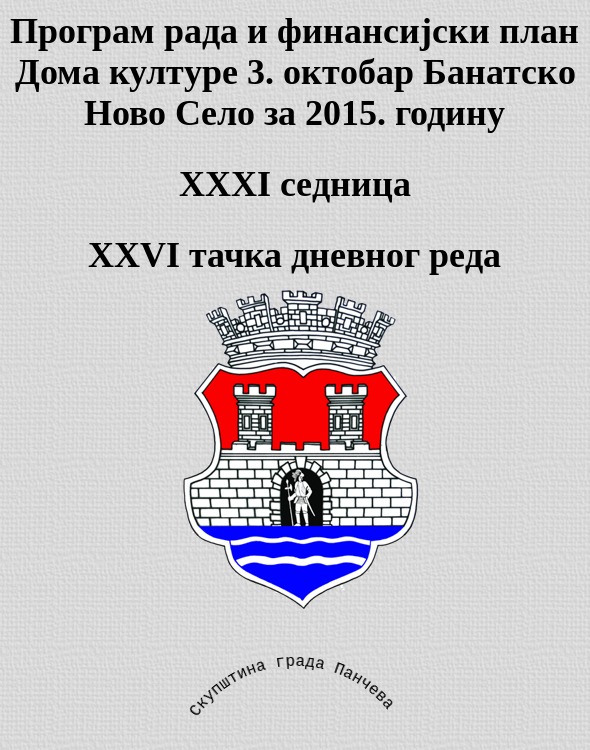 Програм рада и финансијски план Дома културе 3. октобар Банатско Ново Село за 2015. годину

XXXI седница

XXVI тачка дневног реда

скупштина града Панчева